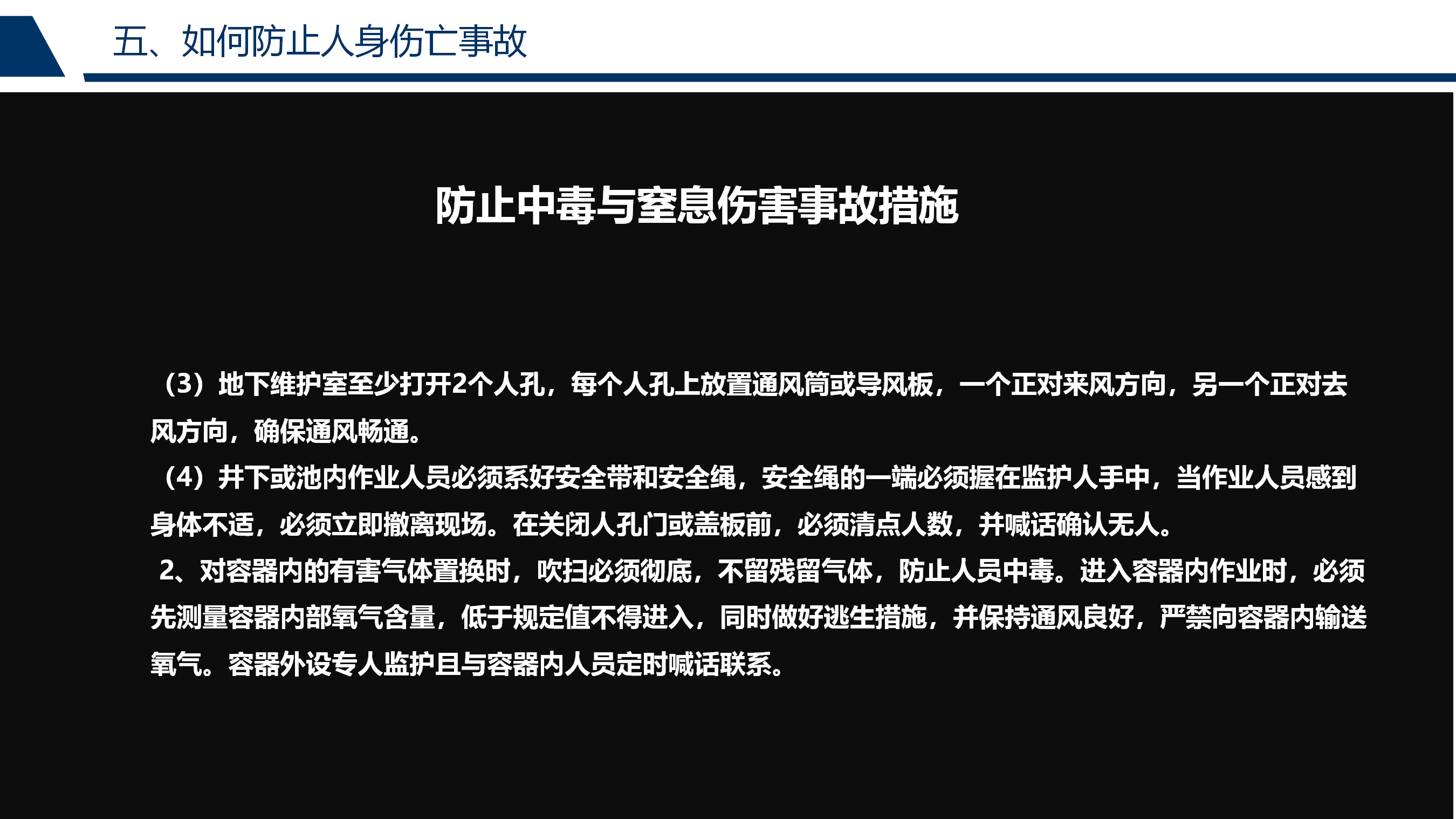 五、如何防止人身伤亡事故

防止中毒与窒息伤害事故措施

（3）地下维护室至少打开2个人孔，每个人孔上放置通风筒或导风板，一个正对来风方向，另一个正对去风方向，确保通风畅通。

（4）井下或池内作业人员必须系好安全带和安全绳，安全绳的一端必须握在监护人手中，当作业人员感到身体不适，必须立即撤离现场。在关闭人孔门或盖板前，必须清点人数，并喊话确认无人。

2、对容器内的有害气体置换时，吹扫必须彻底，不留残留气体，防止人员中毒。进入容器内作业时，必须先测量容器内部氧气含量，低于规定值不得进入，同时做好逃生措施，并保持通风良好，严禁向容器内输送氧气。容器外设专人监护且与容器内人员定时喊话联系。